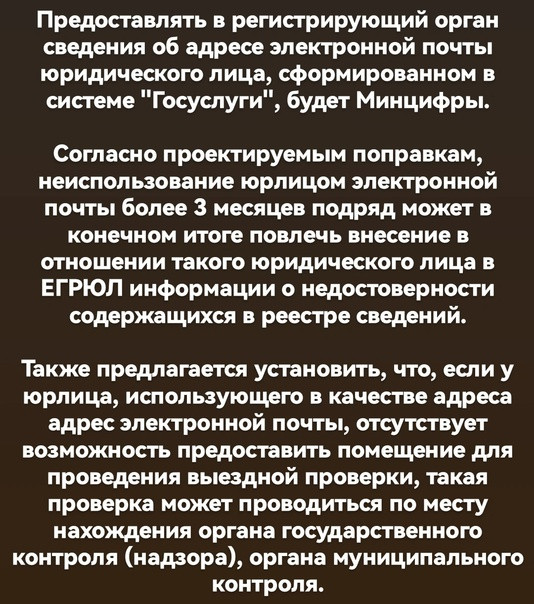 Предоставлять в регистрирующий орган сведения об адресе электронной почты юридического лица, сформированном в системе "Госуслуги", будет Минцифры.

Согласно проектируемым поправкам, неиспользование юрлицом электронной почты более 3 месяцев подряд может в конечном итоге повлечь внесение в отношении такого юридического лица в ЕГРЮЛ информации о недостоверности содержащихся в реестре сведений.

Также предлагается установить, что, если у юрлица, использующего в качестве адреса адрес электронной почты, отсутствует возможность предоставить помещение для проведения выездной проверки, такая проверка может проводиться по месту нахождения органа государственного контроля (надзора), органа муниципального контроля.